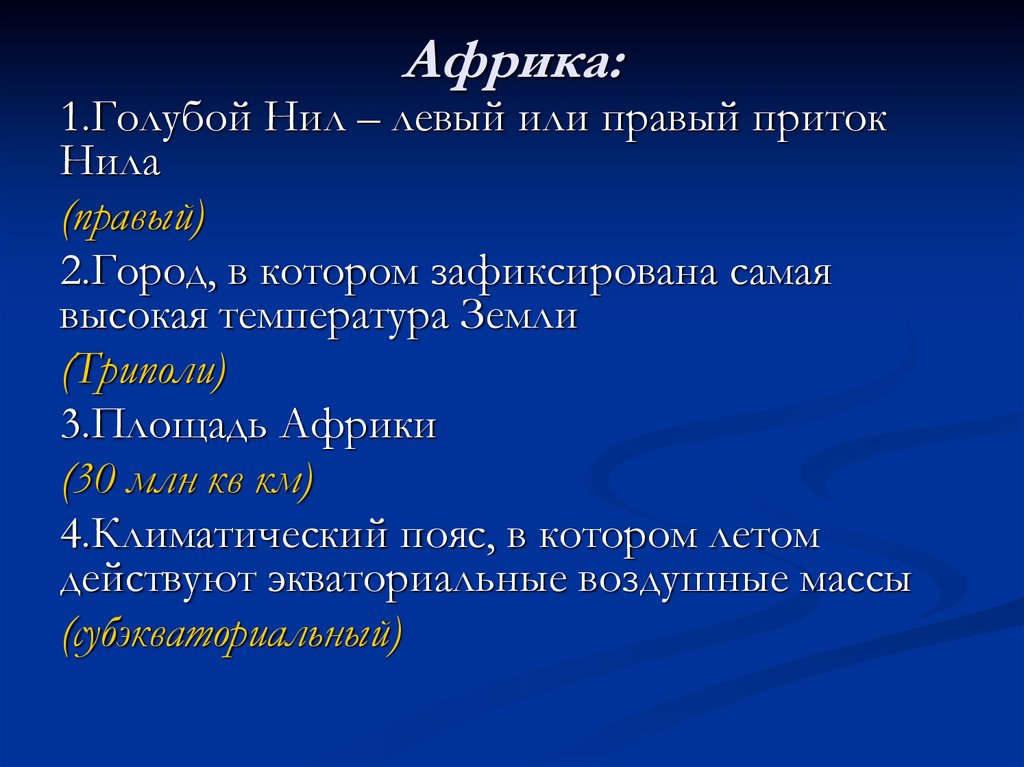 Африка:

1.Голубой Нил – левый или правый приток Нила

(правый)

2.Город, в котором зафиксирована самая высокая температура Земли

(Триполи)

3.Площадь Африки

(30 млн кв км)

4.Климатический пояс, в котором летом действуют экваториальные воздушные массы

(субэкваториальный)